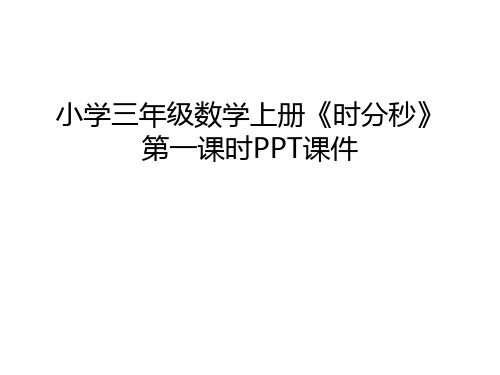 小学三年级数学上册《时分秒》第一课时PPT课件